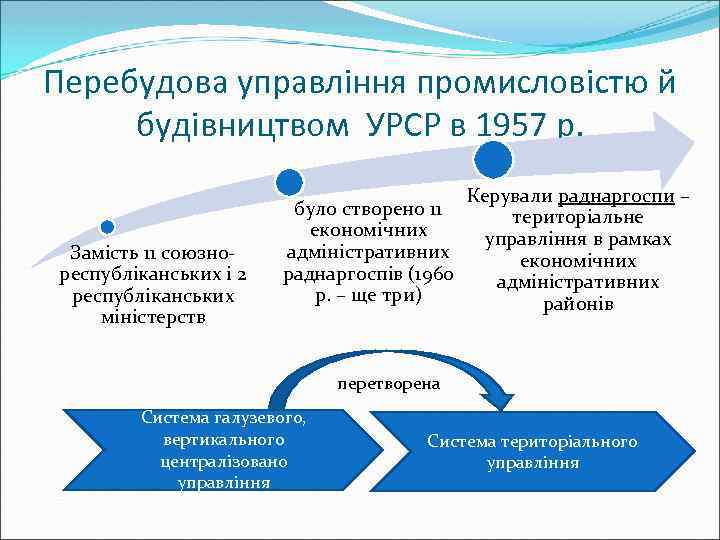 Перебудова управління промисловістю й будівництвом УРСР в 1957 р.

Замість 11 союзно-республіканських і 2 республіканських міністерств

було створено 11 економічних адміністративних раднаргоспів (1960 р. – ще три)

Керували раднаргоспи – територіальне управління в рамках економічних адміністративних районів

перетворена

Система галузевого, вертикального централізовано управління

Система територіального управління